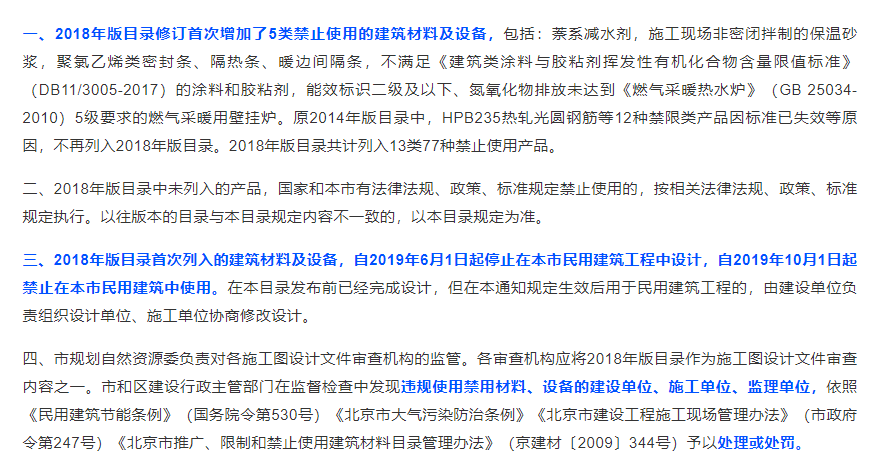 一、2018年版目录修订首次增加了5类禁止使用的建筑材料及设备，包括：萘系减水剂，施工现场非密闭拌制的保温砂浆，聚氯乙烯类密封条、隔热条、暖边间隔条，不满足《建筑类涂料与胶粘剂挥发性有机化合物含量限值标准》（DB11/3005-2017）的涂料和胶粘剂，能效标识二级及以下、氮氧化物排放未达到《燃气采暖热水炉》（GB 25034-2010）5级要求的燃气采暖用壁挂炉。原2014年版目录中，HPB235热轧光圆钢筋等12种禁限类产品因标准已失效等原因，不再列入2018年版目录。2018年版目录共计列入13类77种禁止使用产品。

二、2018年版目录中未列入的产品，国家和本市有法律法规、政策、标准规定禁止使用的，按相关法律法规、政策、标准规定执行。以往版本的目录与本目录规定内容不一致的，以本目录规定为准。

三、2018年版目录首次列入的建筑材料及设备，自2019年6月1日起停止在本市民用建筑工程中设计，自2019年10月1日起禁止在本市民用建筑中使用。在本目录发布前已经完成设计，但在本通知规定生效后用于民用建筑工程的，由建设单位负责组织设计单位、施工单位协商修改设计。

四、市规划自然资源委负责对各施工图设计文件审查机构的监管。各审查机构应将2018年版目录作为施工图设计文件审查内容之一。市和区建设行政主管部门在监督检查中发现违规使用禁用材料、设备的建设单位、施工单位、监理单位，依照《民用建筑节能条例》（国务院令第530号）《北京市大气污染防治条例》《北京市建设工程施工现场管理办法》（市政府令第247号）《北京市推广、限制和禁止使用建筑材料目录管理办法》（京建材〔2009〕344号）予以处理或处罚。